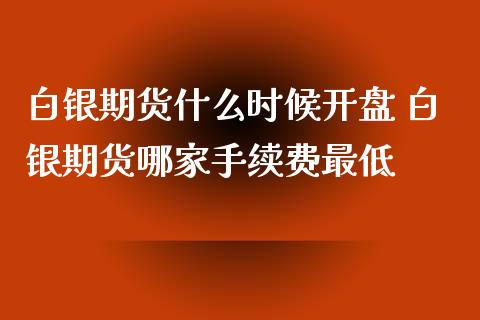 白银期货什么时候开盘 白银期货哪家手续费最低